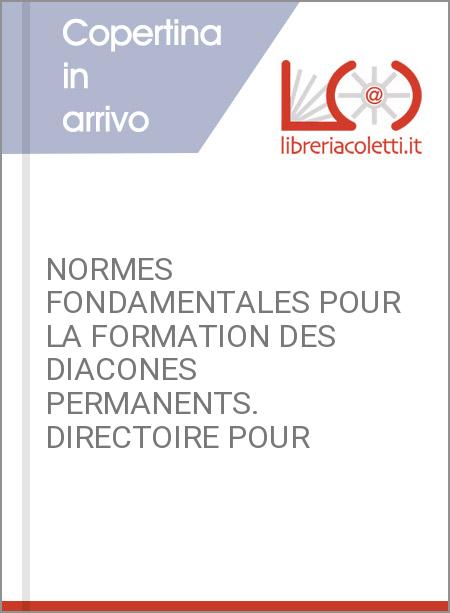 Copertina
in
arrivo

libreriacoletti.it

NORMES FONDAMENTALES POUR LA FORMATION DES DIACONES PERMANENTS. DIRECTOIRE POUR